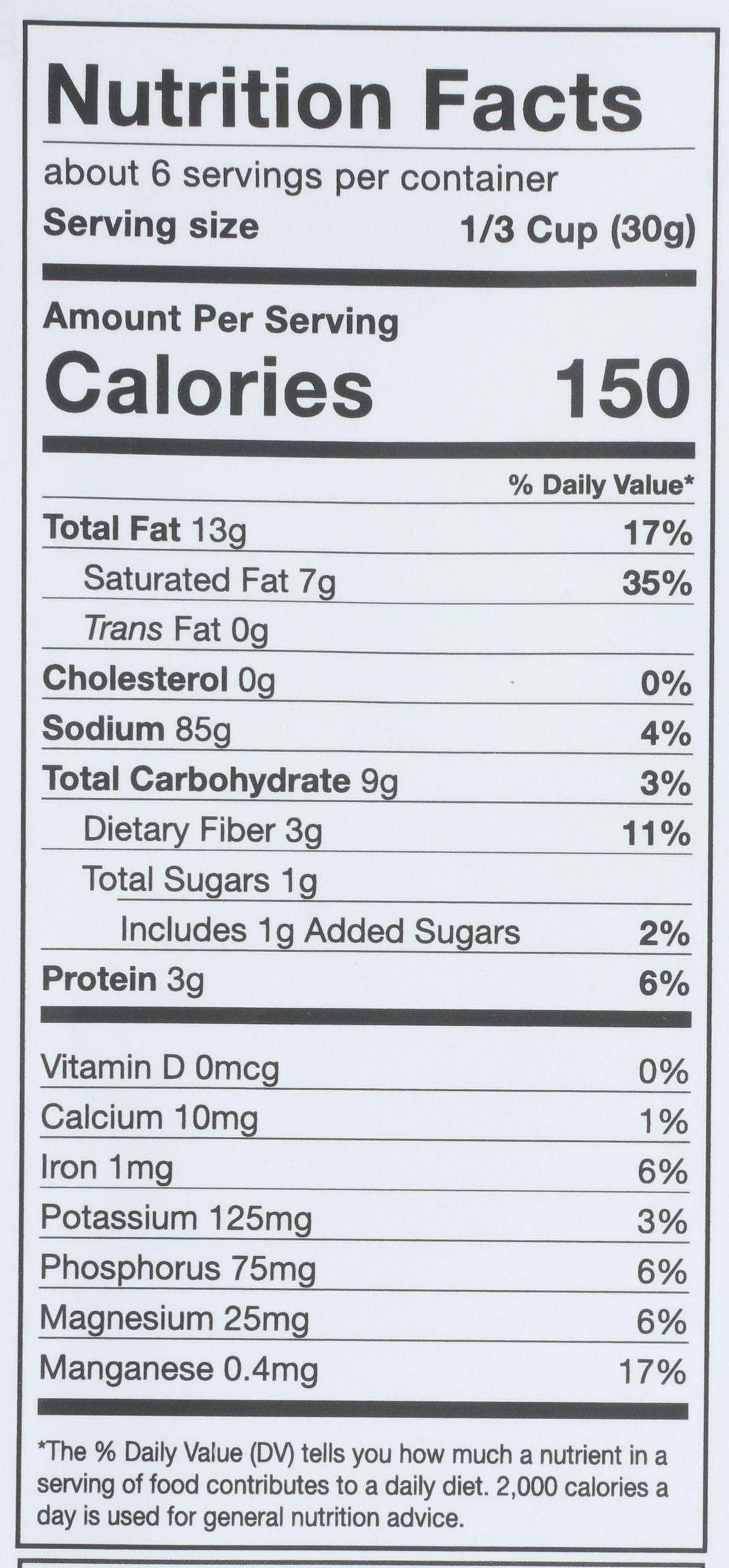 Nutrition Facts

about 6 servings per container

Serving size 1/3 Cup (30g)

Amount Per Serving

Calories 150

% Daily Value*

Total Fat 13g 17%

Saturated Fat 7g 35%

Trans Fat 0g

Cholesterol 0g 0%

Sodium 85g 4%

Total Carbohydrate 9g 3%

Dietary Fiber 3g 11%

Total Sugars 1g

Includes 1g Added Sugars 2%

Protein 3g 6%

Vitamin D 0mcg 0%

Calcium 10mg 1%

Iron 1mg 6%

Potassium 125mg 3%

Phosphorus 75mg 6%

Magnesium 25mg 6%

Manganese 0.4mg 17%

*The % Daily Value (DV) tells you how much a nutrient in a serving of food contributes to a daily diet. 2,000 calories a day is used for general nutrition advice.